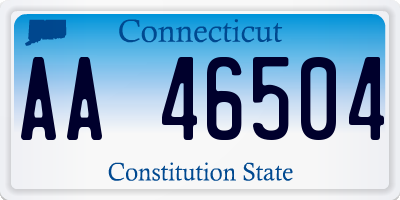 Connecticut

AA 46504

Constitution State